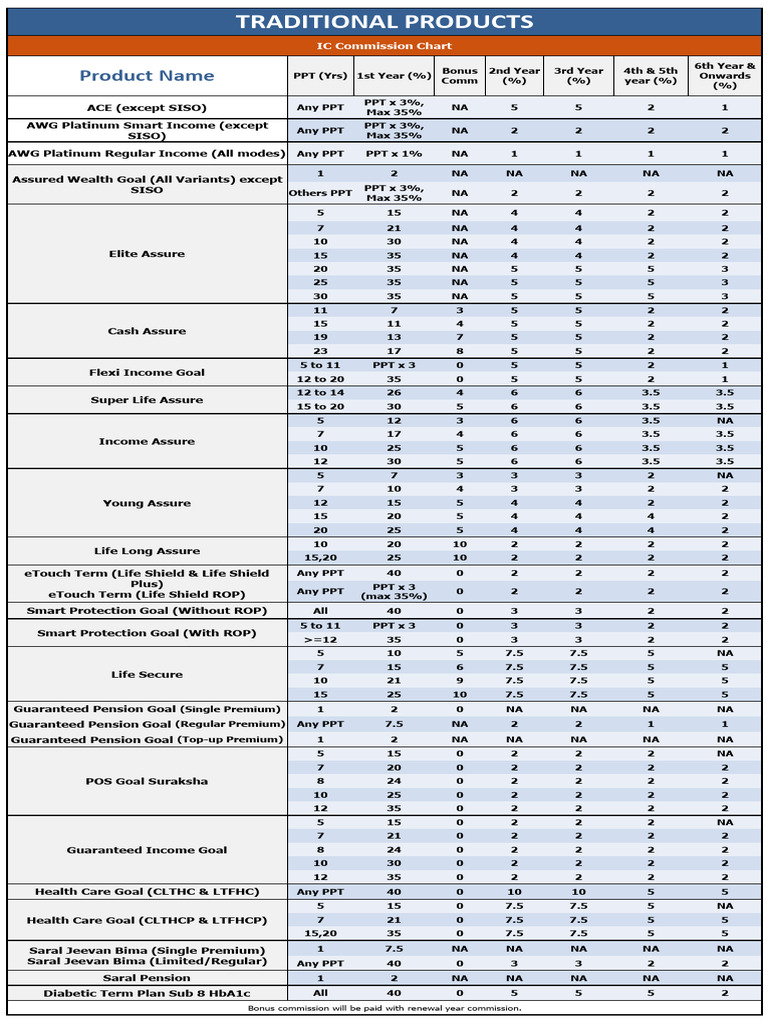 TRADITIONAL PRODUCTS

IC Commission Chart

| Product Name | PPT (Yrs) | 1st Year (%) | Bonus Comm | 2nd Year (%) | 3rd Year (%) | 4th & 5th year (%) | 6th Year & Onwards (%) |
|---|---|---|---|---|---|---|---|
| ACE (except SISO) | Any PPT | PPT x 3%, Max 35% | NA | 5 | 5 | 2 | 1 |
| AWG Platinum Smart Income (except SISO) | Any PPT | PPT x 3%, Max 35% | NA | 2 | 2 | 2 | 2 |
| AWG Platinum Regular Income (All modes) | Any PPT | PPT x 1% | NA | 1 | 1 | 1 | 1 |
| Assured Wealth Goal (All Variants) except SISO | 1 | 2 | NA | NA | NA | NA | NA |
| | Others PPT | PPT x 3%, Max 35% | NA | 2 | 2 | 2 | 2 |
| Elite Assure | 5 | 15 | NA | 4 | 4 | 2 | 2 |
| | 7 | 21 | NA | 4 | 4 | 2 | 2 |
| | 10 | 30 | NA | 4 | 4 | 2 | 2 |
| | 15 | 35 | NA | 4 | 4 | 2 | 2 |
| | 20 | 35 | NA | 5 | 5 | 5 | 3 |
| | 25 | 35 | NA | 5 | 5 | 5 | 3 |
| | 30 | 35 | NA | 5 | 5 | 5 | 3 |
| Cash Assure | 11 | 7 | 3 | 5 | 5 | 2 | 2 |
| | 15 | 11 | 4 | 5 | 5 | 2 | 2 |
| | 19 | 13 | 7 | 5 | 5 | 2 | 2 |
| | 23 | 17 | 8 | 5 | 5 | 2 | 2 |
| Flexi Income Goal | 5 to 11 | PPT x 3 | 0 | 5 | 5 | 2 | 1 |
| | 12 to 20 | 35 | 0 | 5 | 5 | 2 | 1 |
| Super Life Assure | 12 to 14 | 26 | 4 | 6 | 6 | 3.5 | 3.5 |
| | 15 to 20 | 30 | 5 | 6 | 6 | 3.5 | 3.5 |
| Income Assure | 5 | 12 | 3 | 6 | 6 | 3.5 | NA |
| | 7 | 17 | 4 | 6 | 6 | 3.5 | 3.5 |
| | 10 | 25 | 5 | 6 | 6 | 3.5 | 3.5 |
| | 12 | 30 | 5 | 6 | 6 | 3.5 | 3.5 |
| Young Assure | 5 | 7 | 3 | 3 | 3 | 2 | NA |
| | 7 | 10 | 4 | 3 | 3 | 2 | 2 |
| | 12 | 15 | 5 | 4 | 4 | 2 | 2 |
| | 15 | 20 | 5 | 4 | 4 | 4 | 2 |
| | 20 | 25 | 5 | 4 | 4 | 4 | 2 |
| Life Long Assure | 10 | 20 | 10 | 2 | 2 | 2 | 2 |
| | 15,20 | 25 | 10 | 2 | 2 | 2 | 2 |
| eTouch Term (Life Shield & Life Shield Plus) | Any PPT | 40 | 0 | 2 | 2 | 2 | 2 |
| eTouch Term (Life Shield ROP) | Any PPT | PPT x 3 (max 35%) | 0 | 2 | 2 | 2 | 2 |
| Smart Protection Goal (Without ROP) | All | 40 | 0 | 3 | 3 | 2 | 2 |
| Smart Protection Goal (With ROP) | 5 to 11 | PPT x 3 | 0 | 3 | 3 | 2 | 2 |
| | >=12 | 35 | 0 | 3 | 3 | 2 | 2 |
| Life Secure | 5 | 10 | 5 | 7.5 | 7.5 | 5 | NA |
| | 7 | 15 | 6 | 7.5 | 7.5 | 5 | 5 |
| | 10 | 21 | 9 | 7.5 | 7.5 | 5 | 5 |
| | 15 | 25 | 10 | 7.5 | 7.5 | 5 | 5 |
| Guaranteed Pension Goal (Single Premium) | 1 | 2 | 0 | NA | NA | NA | NA |
| Guaranteed Pension Goal (Regular Premium) | Any PPT | 7.5 | NA | 2 | 2 | 1 | 1 |
| Guaranteed Pension Goal (Top-up Premium) | 1 | 2 | NA | NA | NA | NA | NA |
| POS Goal Suraksha | 5 | 15 | 0 | 2 | 2 | 2 | NA |
| | 7 | 20 | 0 | 2 | 2 | 2 | 2 |
| | 8 | 24 | 0 | 2 | 2 | 2 | 2 |
| | 10 | 25 | 0 | 2 | 2 | 2 | 2 |
| | 12 | 35 | 0 | 2 | 2 | 2 | 2 |
| Guaranteed Income Goal | 5 | 15 | 0 | 2 | 2 | 2 | NA |
| | 7 | 21 | 0 | 2 | 2 | 2 | 2 |
| | 8 | 24 | 0 | 2 | 2 | 2 | 2 |
| | 10 | 30 | 0 | 2 | 2 | 2 | 2 |
| | 12 | 35 | 0 | 2 | 2 | 2 | 2 |
| Health Care Goal (CLTHC & LTFHC) | Any PPT | 40 | 0 | 10 | 10 | 5 | 5 |
| Health Care Goal (CLTHCP & LTFHCP) | 5 | 15 | 0 | 7.5 | 7.5 | 5 | NA |
| | 7 | 21 | 0 | 7.5 | 7.5 | 5 | 5 |
| | 15,20 | 35 | 0 | 7.5 | 7.5 | 5 | 5 |
| Saral Jeevan Bima (Single Premium) | 1 | 7.5 | NA | NA | NA | NA | NA |
| Saral Jeevan Bima (Limited/Regular) | Any PPT | 40 | 0 | 3 | 3 | 2 | 2 |
| Saral Pension | 1 | 2 | NA | NA | NA | NA | NA |
| Diabetic Term Plan Sub 8 HbA1c | All | 40 | 0 | 5 | 5 | 5 | 2 |

Bonus commission will be paid with renewal year commission.